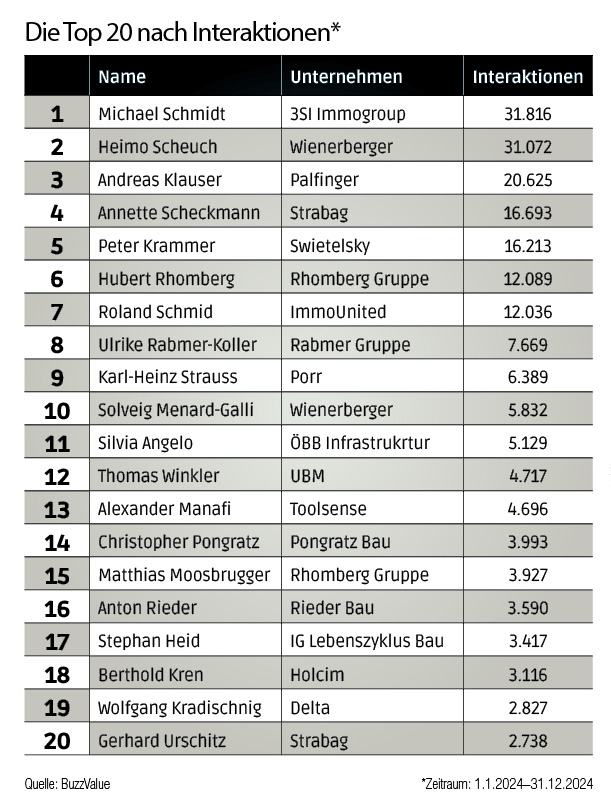 Die Top 20 nach Interaktionen*

| | Name | Unternehmen | Interaktionen |
|---|---|---|---|
| 1 | Michael Schmidt | 3SI Immogroup | 31.816 |
| 2 | Heimo Scheuch | Wienerberger | 31.072 |
| 3 | Andreas Klauser | Palfinger | 20.625 |
| 4 | Annette Scheckmann | Strabag | 16.693 |
| 5 | Peter Krammer | Swietelsky | 16.213 |
| 6 | Hubert Rhomberg | Rhomberg Gruppe | 12.089 |
| 7 | Roland Schmid | ImmoUnited | 12.036 |
| 8 | Ulrike Rabmer-Koller | Rabmer Gruppe | 7.669 |
| 9 | Karl-Heinz Strauss | Porr | 6.389 |
| 10 | Solveig Menard-Galli | Wienerberger | 5.832 |
| 11 | Silvia Angelo | ÖBB Infrastrukrtur | 5.129 |
| 12 | Thomas Winkler | UBM | 4.717 |
| 13 | Alexander Manafi | Toolsense | 4.696 |
| 14 | Christopher Pongratz | Pongratz Bau | 3.993 |
| 15 | Matthias Moosbrugger | Rhomberg Gruppe | 3.927 |
| 16 | Anton Rieder | Rieder Bau | 3.590 |
| 17 | Stephan Heid | IG Lebenszyklus Bau | 3.417 |
| 18 | Berthold Kren | Holcim | 3.116 |
| 19 | Wolfgang Kradischnig | Delta | 2.827 |
| 20 | Gerhard Urschitz | Strabag | 2.738 |

Quelle: BuzzValue

*Zeitraum: 1.1.2024–31.12.2024